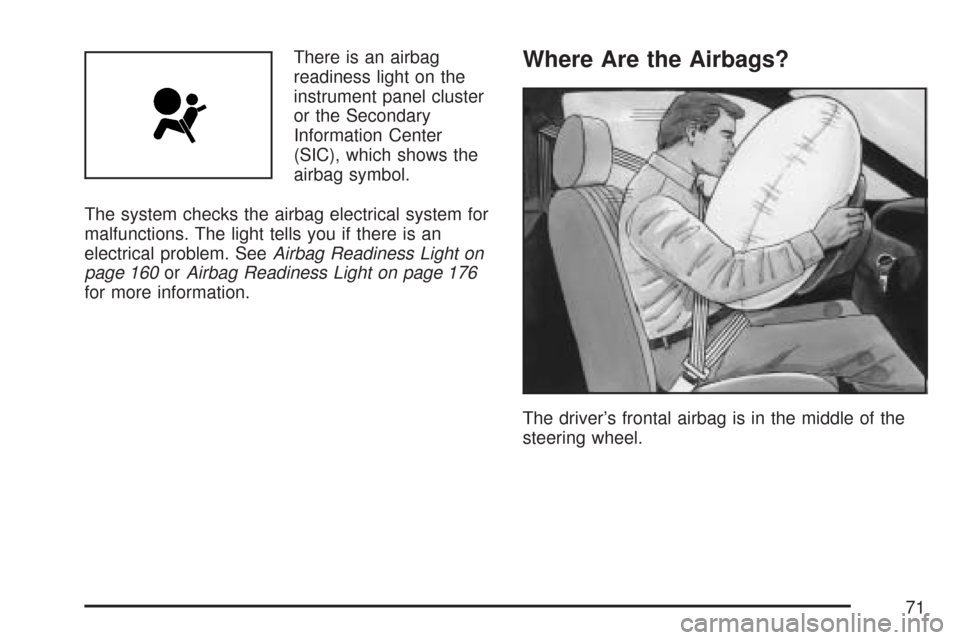 There is an airbag readiness light on the instrument panel cluster or the Secondary Information Center (SIC), which shows the airbag symbol.

The system checks the airbag electrical system for malfunctions. The light tells you if there is an electrical problem. See Airbag Readiness Light on page 160 or Airbag Readiness Light on page 176 for more information.

Where Are the Airbags?

The driver's frontal airbag is in the middle of the steering wheel.

71

carmanualsonline.info